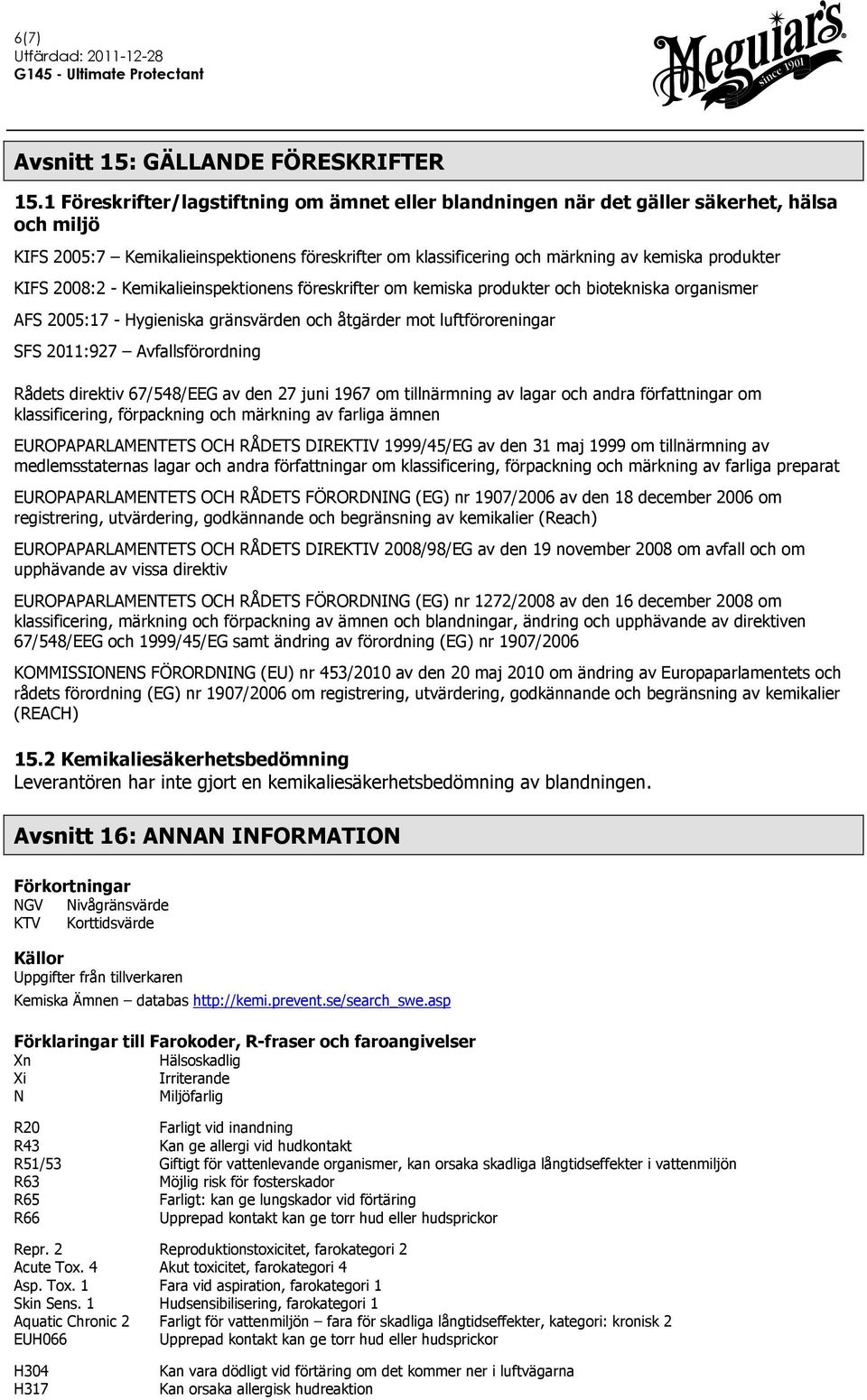 6(7)
Utfärdad: 2011-12-28
G145 - Ultimate Protectant

Meguiar's since 1901

Avsnitt 15: GÄLLANDE FÖRESKRIFTER

15.1 Föreskrifter/lagstiftning om ämnet eller blandningen när det gäller säkerhet, hälsa och miljö

KIFS 2005:7 – Kemikalieinspektionens föreskrifter om klassificering och märkning av kemiska produkter

KIFS 2008:2 - Kemikalieinspektionens föreskrifter om kemiska produkter och biotekniska organismer

AFS 2005:17 - Hygieniska gränsvärden och åtgärder mot luftföroreningar

SFS 2011:927 – Avfallsförordning

Rådets direktiv 67/548/EEG av den 27 juni 1967 om tillnärmning av lagar och andra författningar om klassificering, förpackning och märkning av farliga ämnen

EUROPAPARLAMENTETS OCH RÅDETS DIREKTIV 1999/45/EG av den 31 maj 1999 om tillnärmning av medlemsstaternas lagar och andra författningar om klassificering, förpackning och märkning av farliga preparat

EUROPAPARLAMENTETS OCH RÅDETS FÖRORDNING (EG) nr 1907/2006 av den 18 december 2006 om registrering, utvärdering, godkännande och begränsning av kemikalier (Reach)

EUROPAPARLAMENTETS OCH RÅDETS DIREKTIV 2008/98/EG av den 19 november 2008 om avfall och om upphävande av vissa direktiv

EUROPAPARLAMENTETS OCH RÅDETS FÖRORDNING (EG) nr 1272/2008 av den 16 december 2008 om klassificering, märkning och förpackning av ämnen och blandningar, ändring och upphävande av direktiven 67/548/EEG och 1999/45/EG samt ändring av förordning (EG) nr 1907/2006

KOMMISSIONENS FÖRORDNING (EU) nr 453/2010 av den 20 maj 2010 om ändring av Europaparlamentets och rådets förordning (EG) nr 1907/2006 om registrering, utvärdering, godkännande och begränsning av kemikalier (REACH)

15.2 Kemikaliesäkerhetsbedömning
Leverantören har inte gjort en kemikaliesäkerhetsbedömning av blandningen.

Avsnitt 16: ANNAN INFORMATION

Förkortningar
NGV Nivågränsvärde
KTV Korttidsvärde

Källor
Uppgifter från tillverkaren
Kemiska Ämnen – databas http://kemi.prevent.se/search_swe.asp

Förklaringar till Farokoder, R-fraser och faroangivelser
Xn Hälsoskadlig
Xi Irriterande
N Miljöfarlig

R20 Farligt vid inandning
R43 Kan ge allergi vid hudkontakt
R51/53 Giftigt för vattenlevande organismer, kan orsaka skadliga långtidseffekter i vattenmiljön
R63 Möjlig risk för fosterskador
R65 Farligt: kan ge lungskador vid förtäring
R66 Upprepad kontakt kan ge torr hud eller hudsprickor

Repr. 2 Reproduktionstoxicitet, farokategori 2
Acute Tox. 4 Akut toxicitet, farokategori 4
Asp. Tox. 1 Fara vid aspiration, farokategori 1
Skin Sens. 1 Hudsensibilisering, farokategori 1
Aquatic Chronic 2 Farligt för vattenmiljön – fara för skadliga långtidseffekter, kategori: kronisk 2
EUH066 Upprepad kontakt kan ge torr hud eller hudsprickor

H304 Kan vara dödligt vid förtäring om det kommer ner i luftvägarna
H317 Kan orsaka allergisk hudreaktion